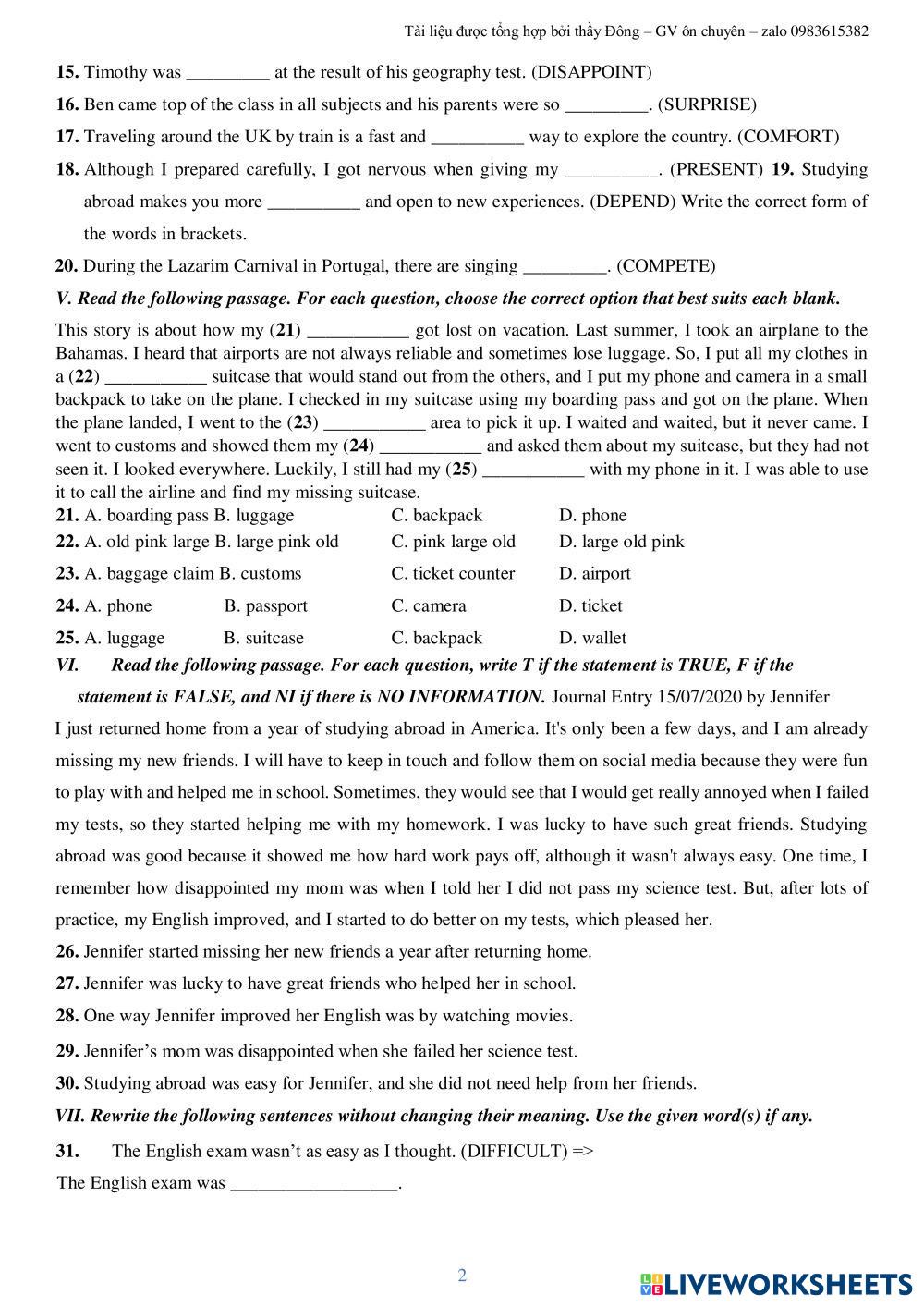 Tài liệu được tổng hợp bởi thầy Đông – GV ôn chuyên – zalo 0983615382

15. Timothy was _________ at the result of his geography test. (DISAPPOINT)

16. Ben came top of the class in all subjects and his parents were so _________. (SURPRISE)

17. Traveling around the UK by train is a fast and __________ way to explore the country. (COMFORT)

18. Although I prepared carefully, I got nervous when giving my __________. (PRESENT) 19. Studying abroad makes you more __________ and open to new experiences. (DEPEND) Write the correct form of the words in brackets.

20. During the Lazarim Carnival in Portugal, there are singing _________. (COMPETE)

V. Read the following passage. For each question, choose the correct option that best suits each blank.

This story is about how my (21) ___________ got lost on vacation. Last summer, I took an airplane to the Bahamas. I heard that airports are not always reliable and sometimes lose luggage. So, I put all my clothes in a (22) ___________ suitcase that would stand out from the others, and I put my phone and camera in a small backpack to take on the plane. I checked in my suitcase using my boarding pass and got on the plane. When the plane landed, I went to the (23) ___________ area to pick it up. I waited and waited, but it never came. I went to customs and showed them my (24) ___________ and asked them about my suitcase, but they had not seen it. I looked everywhere. Luckily, I still had my (25) ___________ with my phone in it. I was able to use it to call the airline and find my missing suitcase.

21. A. boarding pass B. luggage C. backpack D. phone
22. A. old pink large B. large pink old C. pink large old D. large old pink
23. A. baggage claim B. customs C. ticket counter D. airport
24. A. phone B. passport C. camera D. ticket
25. A. luggage B. suitcase C. backpack D. wallet

VI. Read the following passage. For each question, write T if the statement is TRUE, F if the statement is FALSE, and NI if there is NO INFORMATION. Journal Entry 15/07/2020 by Jennifer

I just returned home from a year of studying abroad in America. It's only been a few days, and I am already missing my new friends. I will have to keep in touch and follow them on social media because they were fun to play with and helped me in school. Sometimes, they would see that I would get really annoyed when I failed my tests, so they started helping me with my homework. I was lucky to have such great friends. Studying abroad was good because it showed me how hard work pays off, although it wasn't always easy. One time, I remember how disappointed my mom was when I told her I did not pass my science test. But, after lots of practice, my English improved, and I started to do better on my tests, which pleased her.

26. Jennifer started missing her new friends a year after returning home.

27. Jennifer was lucky to have great friends who helped her in school.

28. One way Jennifer improved her English was by watching movies.

29. Jennifer's mom was disappointed when she failed her science test.

30. Studying abroad was easy for Jennifer, and she did not need help from her friends.

VII. Rewrite the following sentences without changing their meaning. Use the given word(s) if any.

31. The English exam wasn't as easy as I thought. (DIFFICULT) =>
The English exam was __________________.

2

LIVEWORKSHEETS